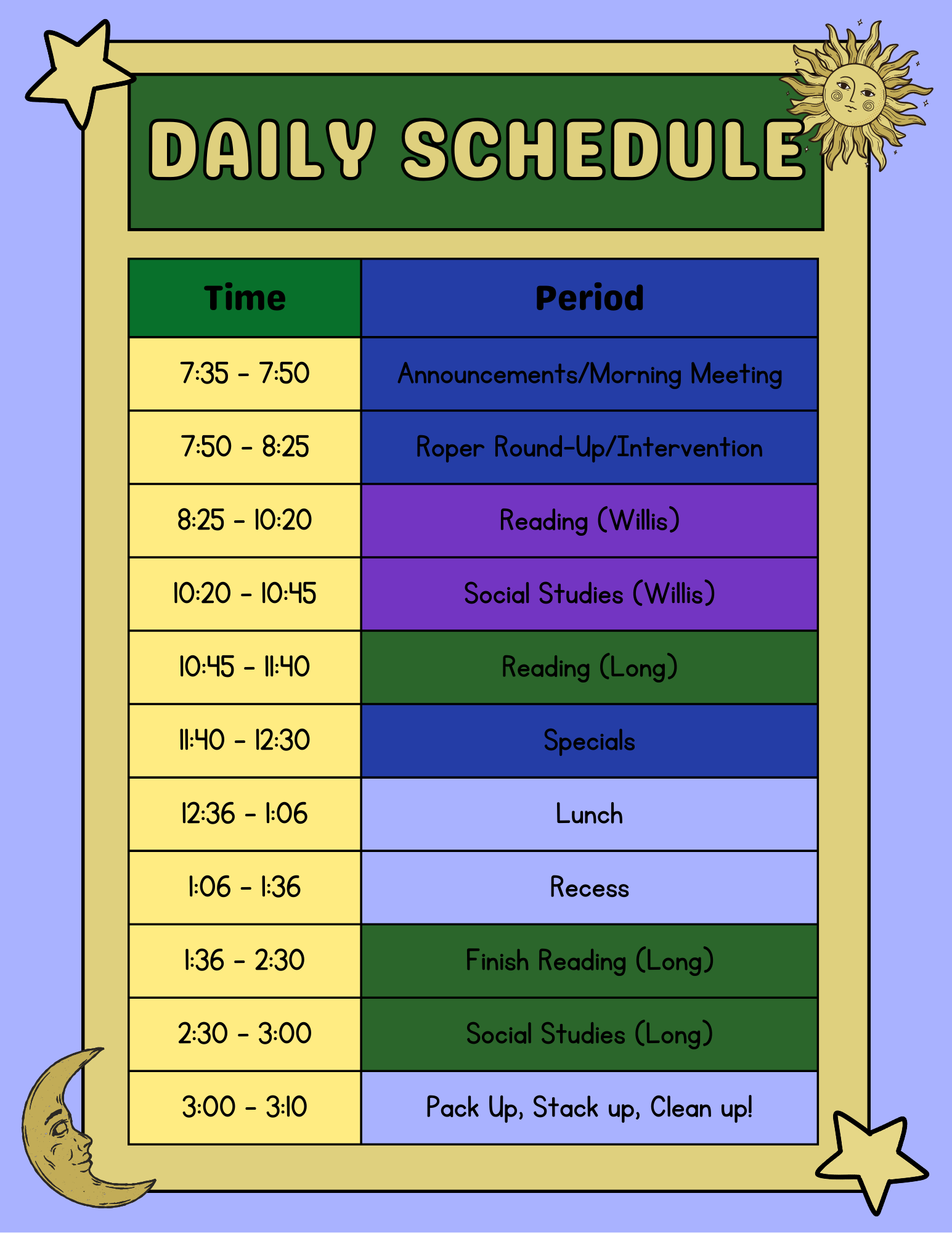 DAILY SCHEDULE

| Time | Period |
|---|---|
| 7:35 - 7:50 | Announcements/Morning Meeting |
| 7:50 - 8:25 | Roper Round-Up/Intervention |
| 8:25 - 10:20 | Reading (Willis) |
| 10:20 - 10:45 | Social Studies (Willis) |
| 10:45 - 11:40 | Reading (Long) |
| 11:40 - 12:30 | Specials |
| 12:36 - 1:06 | Lunch |
| 1:06 - 1:36 | Recess |
| 1:36 - 2:30 | Finish Reading (Long) |
| 2:30 - 3:00 | Social Studies (Long) |
| 3:00 - 3:10 | Pack Up, Stack up, Clean up! |